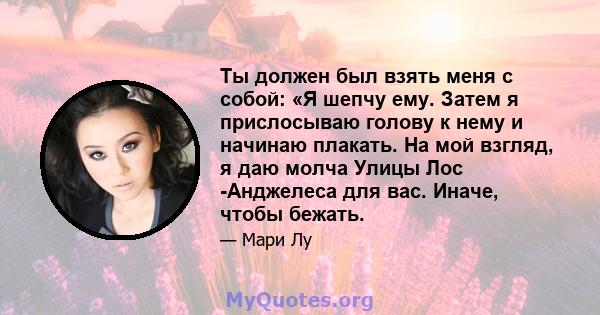 Ты должен был взять меня с собой: «Я шепчу ему. Затем я прислосываю голову к нему и начинаю плакать. На мой взгляд, я даю молча Улицы Лос -Анджелеса для вас. Иначе, чтобы бежать.

— Мари Лу

MyQuotes.org